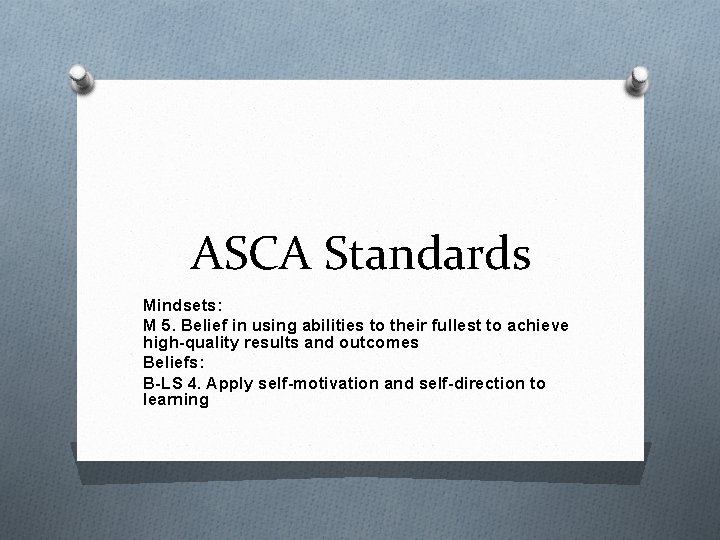 ASCA Standards

Mindsets:

M 5. Belief in using abilities to their fullest to achieve high-quality results and outcomes

Beliefs:

B-LS 4. Apply self-motivation and self-direction to learning